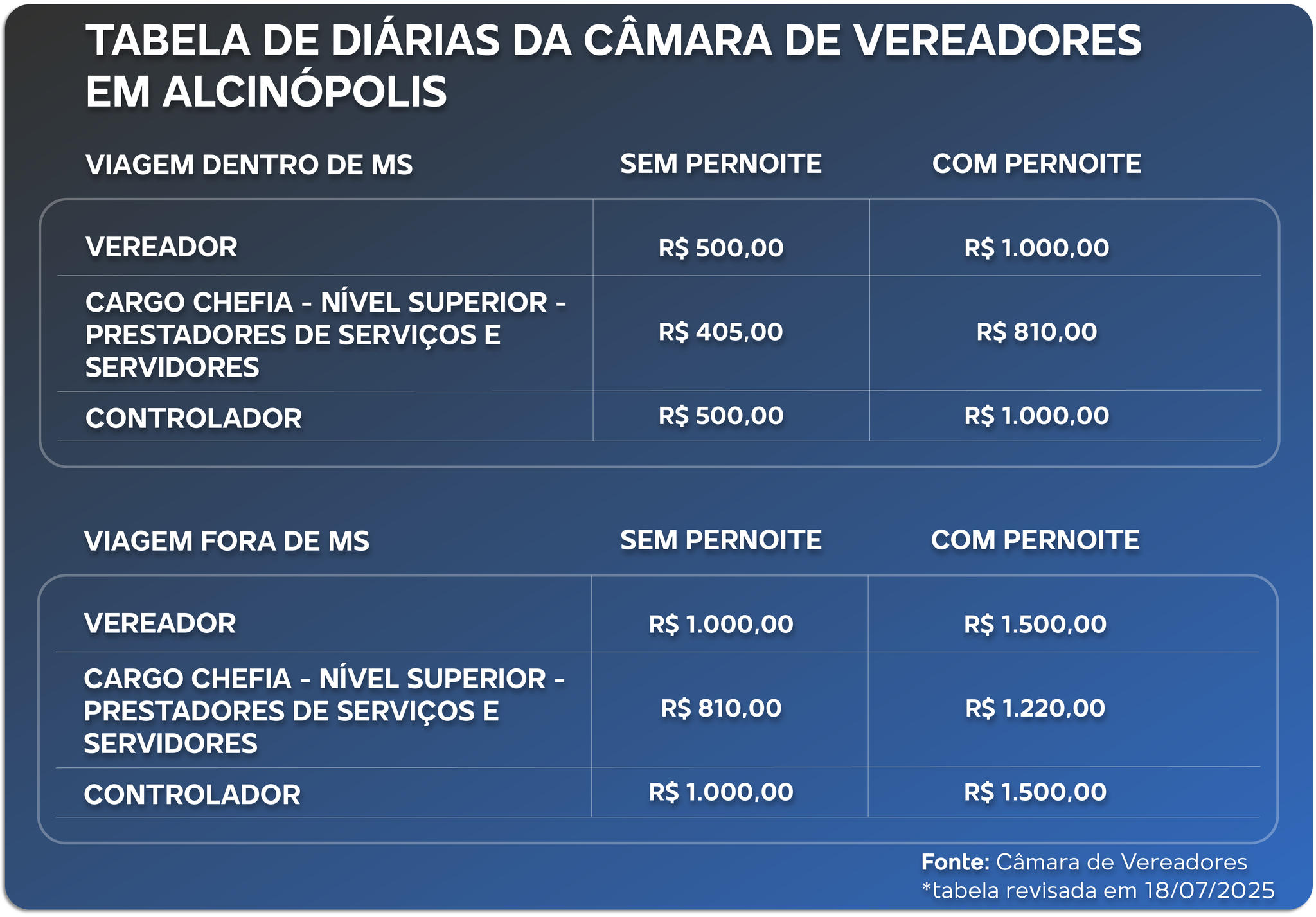 TABELA DE DIÁRIAS DA CÂMARA DE VEREADORES EM ALCINÓPOLIS

| VIAGEM DENTRO DE MS | SEM PERNOITE | COM PERNOITE |
|---|---|---|
| VEREADOR | R$ 500,00 | R$ 1.000,00 |
| CARGO CHEFIA - NÍVEL SUPERIOR - PRESTADORES DE SERVIÇOS E SERVIDORES | R$ 405,00 | R$ 810,00 |
| CONTROLADOR | R$ 500,00 | R$ 1.000,00 |

| VIAGEM FORA DE MS | SEM PERNOITE | COM PERNOITE |
|---|---|---|
| VEREADOR | R$ 1.000,00 | R$ 1.500,00 |
| CARGO CHEFIA - NÍVEL SUPERIOR - PRESTADORES DE SERVIÇOS E SERVIDORES | R$ 810,00 | R$ 1.220,00 |
| CONTROLADOR | R$ 1.000,00 | R$ 1.500,00 |

Fonte: Câmara de Vereadores
*tabela revisada em 18/07/2025